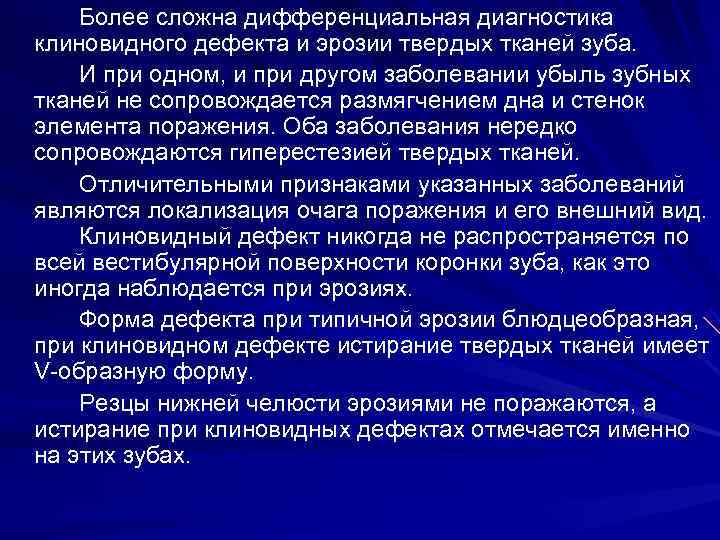 Более сложна дифференциальная диагностика клиновидного дефекта и эрозии твердых тканей зуба.

И при одном, и при другом заболевании убыль зубных тканей не сопровождается размягчением дна и стенок элемента поражения. Оба заболевания нередко сопровождаются гиперестезией твердых тканей.

Отличительными признаками указанных заболеваний являются локализация очага поражения и его внешний вид.

Клиновидный дефект никогда не распространяется по всей вестибулярной поверхности коронки зуба, как это иногда наблюдается при эрозиях.

Форма дефекта при типичной эрозии блюдцеобразная, при клиновидном дефекте истирание твердых тканей имеет V-образную форму.

Резцы нижней челюсти эрозиями не поражаются, а истирание при клиновидных дефектах отмечается именно на этих зубах.